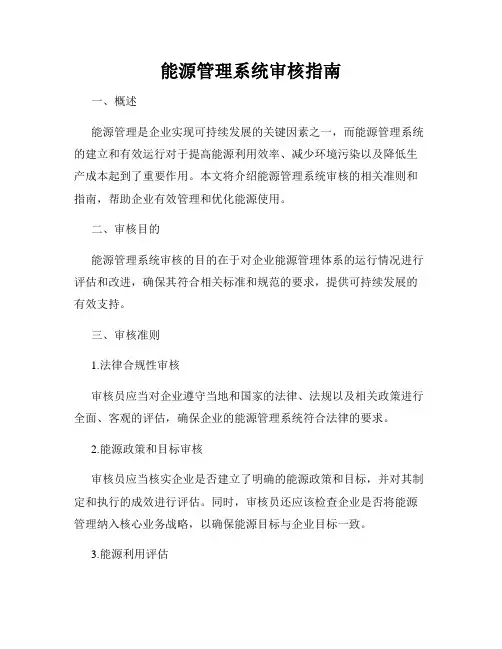 能源管理系统审核指南

一、概述

能源管理是企业实现可持续发展的关键因素之一，而能源管理系统的建立和有效运行对于提高能源利用效率、减少环境污染以及降低生产成本起到了重要作用。本文将介绍能源管理系统审核的相关准则和指南，帮助企业有效管理和优化能源使用。

二、审核目的

能源管理系统审核的目的在于对企业能源管理体系的运行情况进行评估和改进，确保其符合相关标准和规范的要求，提供可持续发展的有效支持。

三、审核准则

1.法律合规性审核

审核员应当对企业遵守当地和国家的法律、法规以及相关政策进行全面、客观的评估，确保企业的能源管理系统符合法律的要求。

2.能源政策和目标审核

审核员应当核实企业是否建立了明确的能源政策和目标，并对其制定和执行的成效进行评估。同时，审核员还应该检查企业是否将能源管理纳入核心业务战略，以确保能源目标与企业目标一致。

3.能源利用评估